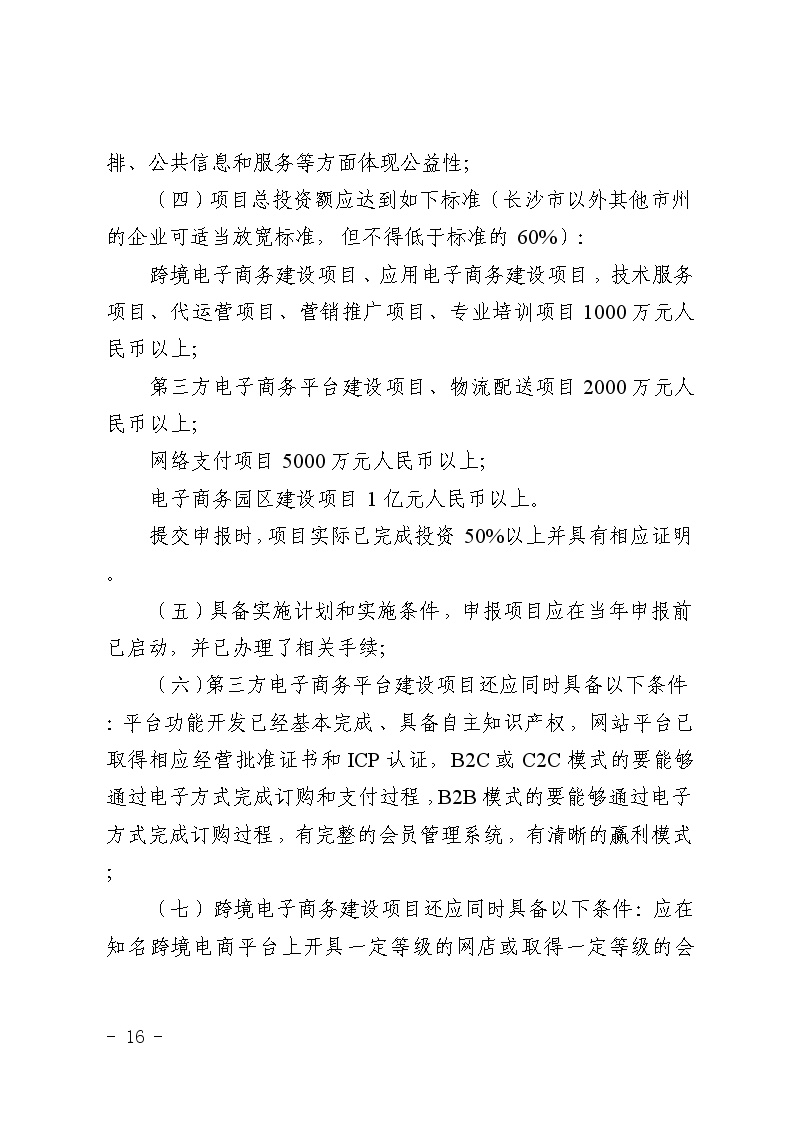 排、公共信息和服务等方面体现公益性;

（四）项目总投资额应达到如下标准（长沙市以外其他市州的企业可适当放宽标准，但不得低于标准的 60%）:

跨境电子商务建设项目、应用电子商务建设项目，技术服务项目、代运营项目、营销推广项目、专业培训项目 1000 万元人民币以上;

第三方电子商务平台建设项目、物流配送项目 2000 万元人民币以上;

网络支付项目 5000 万元人民币以上;

电子商务园区建设项目 1 亿元人民币以上。

提交申报时，项目实际已完成投资 50%以上并具有相应证明。

（五）具备实施计划和实施条件，申报项目应在当年申报前已启动，并已办理了相关手续;

（六）第三方电子商务平台建设项目还应同时具备以下条件：平台功能开发已经基本完成、具备自主知识产权，网站平台已取得相应经营批准证书和 ICP 认证，B2C 或 C2C 模式的要能够通过电子方式完成订购和支付过程，B2B 模式的要能够通过电子方式完成订购过程，有完整的会员管理系统，有清晰的赢利模式;

（七）跨境电子商务建设项目还应同时具备以下条件：应在知名跨境电商平台上开具一定等级的网店或取得一定等级的会

- 16 -